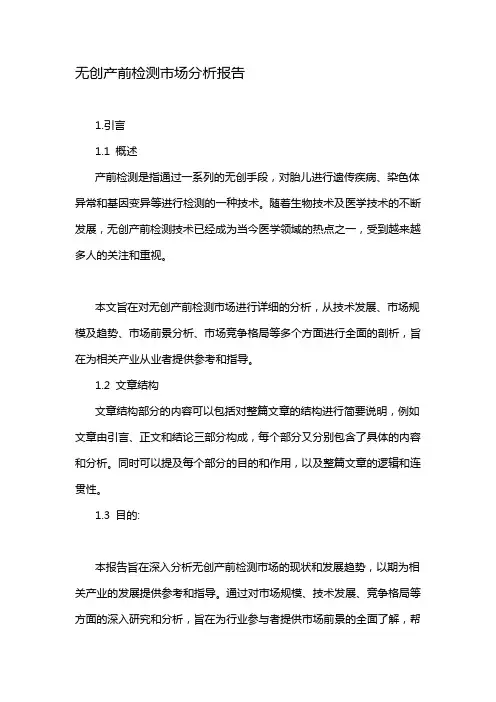 无创产前检测市场分析报告

1.引言

1.1 概述

产前检测是指通过一系列的无创手段，对胎儿进行遗传疾病、染色体异常和基因变异等进行检测的一种技术。随着生物技术及医学技术的不断发展，无创产前检测技术已经成为当今医学领域的热点之一，受到越来越多人的关注和重视。

本文旨在对无创产前检测市场进行详细的分析，从技术发展、市场规模及趋势、市场前景分析、市场竞争格局等多个方面进行全面的剖析，旨在为相关产业从业者提供参考和指导。

1.2 文章结构

文章结构部分的内容可以包括对整篇文章的结构进行简要说明，例如文章由引言、正文和结论三部分构成，每个部分又分别包含了具体的内容和分析。同时可以提及每个部分的目的和作用，以及整篇文章的逻辑和连贯性。

1.3 目的:

本报告旨在深入分析无创产前检测市场的现状和发展趋势，以期为相关产业的发展提供参考和指导。通过对市场规模、技术发展、竞争格局等方面的深入研究和分析，旨在为行业参与者提供市场前景的全面了解，帮